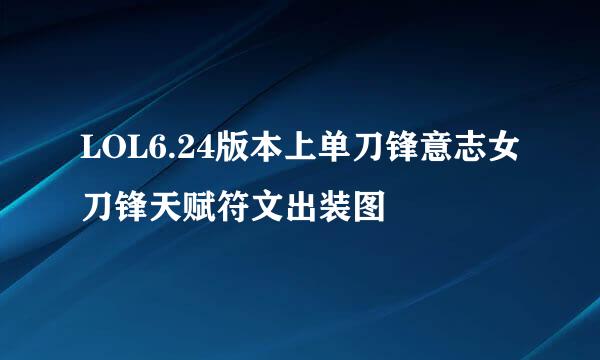 LOL6.24版本上单刀锋意志女刀锋天赋符文出装图